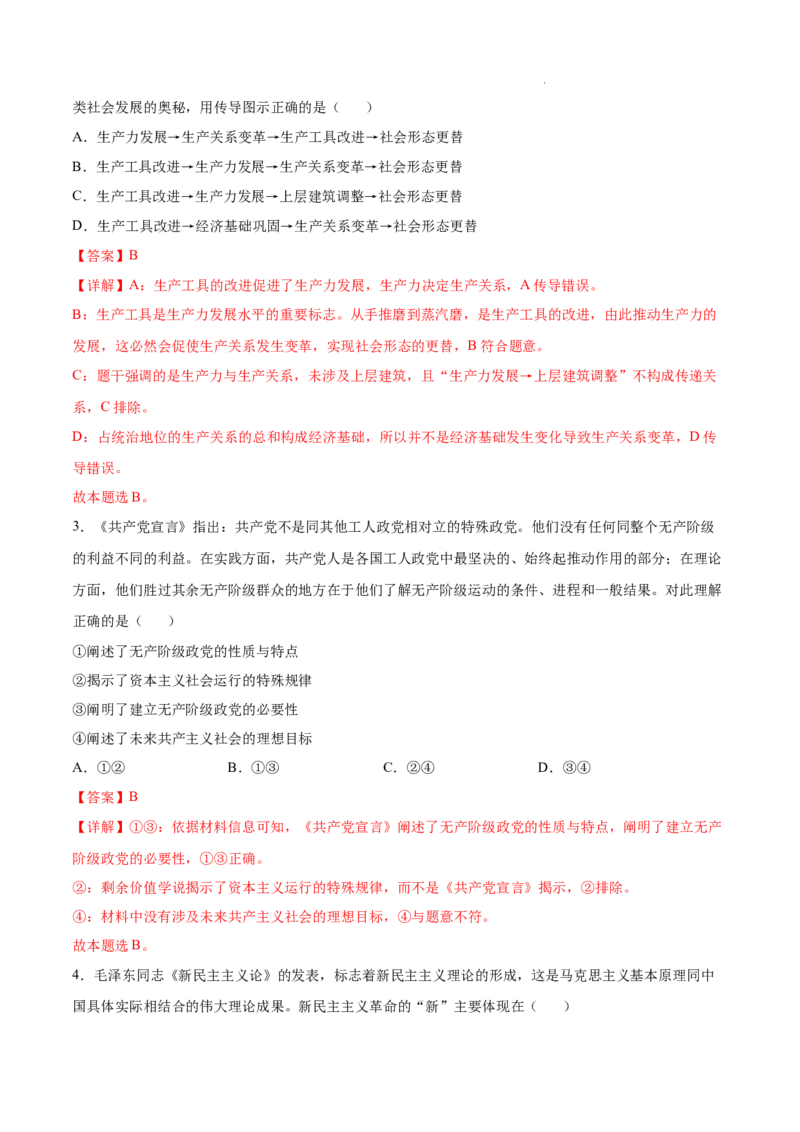 类社会发展的奥秘，用传导图示正确的是（　）

A．生产力发展→生产关系变革→生产工具改进→社会形态更替

B．生产工具改进→生产力发展→生产关系变革→社会形态更替

C．生产工具改进→生产力发展→上层建筑调整→社会形态更替

D．生产工具改进→经济基础巩固→生产关系变革→社会形态更替

【答案】B

【详解】A：生产工具的改进促进了生产力发展，生产力决定生产关系，A传导错误。

B：生产工具是生产力发展水平的重要标志。从手推磨到蒸汽磨，是生产工具的改进，由此推动生产力的发展，这必然会促使生产关系发生变革，实现社会形态的更替，B符合题意。

C：题干强调的是生产力与生产关系，未涉及上层建筑，且“生产力发展→上层建筑调整”不构成传递关系，C排除。

D：占统治地位的生产关系的总和构成经济基础，所以并不是经济基础发生变化导致生产关系变革，D传导错误。

故本题选B。

3．《共产党宣言》指出：共产党不是同其他工人政党相对立的特殊政党。他们没有任何同整个无产阶级的利益不同的利益。在实践方面，共产党人是各国工人政党中最坚决的、始终起推动作用的部分；在理论方面，他们胜过其余无产阶级群众的地方在于他们了解无产阶级运动的条件、进程和一般结果。对此理解正确的是（　）

①阐述了无产阶级政党的性质与特点

②揭示了资本主义社会运行的特殊规律

③阐明了建立无产阶级政党的必要性

④阐述了未来共产主义社会的理想目标

A．①②　B．①③　C．②④　D．③④

【答案】B

【详解】①③：依据材料信息可知，《共产党宣言》阐述了无产阶级政党的性质与特点，阐明了建立无产阶级政党的必要性，①③正确。

②：剩余价值学说揭示了资本主义运行的特殊规律，而不是《共产党宣言》揭示，②排除。

④：材料中没有涉及未来共产主义社会的理想目标，④与题意不符。

故本题选B。

4．毛泽东同志《新民主主义论》的发表，标志着新民主主义理论的形成，这是马克思主义基本原理同中国具体实际相结合的伟大理论成果。新民主主义革命的“新”主要体现在（　）